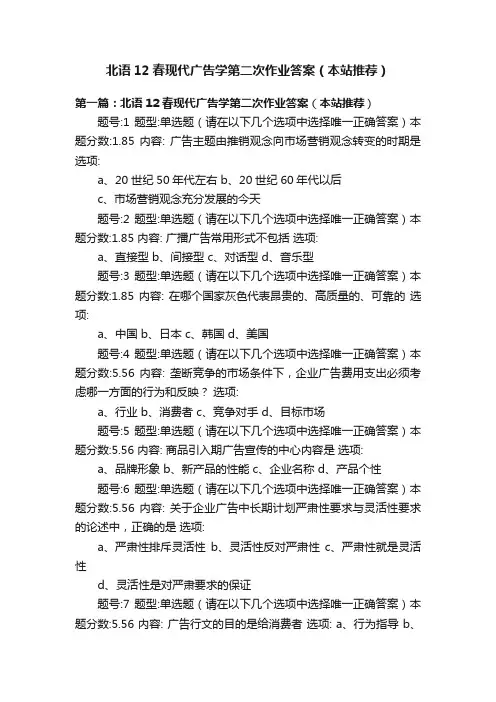 北语12春现代广告学第二次作业答案（本站推荐）

第一篇：北语12春现代广告学第二次作业答案（本站推荐）

题号:1 题型:单选题（请在以下几个选项中选择唯一正确答案）本题分数:1.85 内容: 广告主题由推销观念向市场营销观念转变的时期是 选项:

a、20世纪50年代左右 b、20世纪60年代以后

c、市场营销观念充分发展的今天

题号:2 题型:单选题（请在以下几个选项中选择唯一正确答案）本题分数:1.85 内容: 广播广告常用形式不包括 选项:

a、直接型 b、间接型 c、对话型 d、音乐型

题号:3 题型:单选题（请在以下几个选项中选择唯一正确答案）本题分数:1.85 内容: 在哪个国家灰色代表昂贵的、高质量的、可靠的 选项:

a、中国 b、日本 c、韩国 d、美国

题号:4 题型:单选题（请在以下几个选项中选择唯一正确答案）本题分数:5.56 内容: 垄断竞争的市场条件下，企业广告费用支出必须考虑哪一方面的行为和反映？ 选项:

a、行业 b、消费者 c、竞争对手 d、目标市场

题号:5 题型:单选题（请在以下几个选项中选择唯一正确答案）本题分数:5.56 内容: 商品引入期广告宣传的中心内容是 选项:

a、品牌形象 b、新产品的性能 c、企业名称 d、产品个性

题号:6 题型:单选题（请在以下几个选项中选择唯一正确答案）本题分数:5.56 内容: 关于企业广告中长期计划严肃性要求与灵活性要求的论述中，正确的是 选项:

a、严肃性排斥灵活性 b、灵活性反对严肃性 c、严肃性就是灵活性

d、灵活性是对严肃要求的保证

题号:7 题型:单选题（请在以下几个选项中选择唯一正确答案）本题分数:5.56 内容: 广告行文的目的是给消费者 选项: a、行为指导 b、